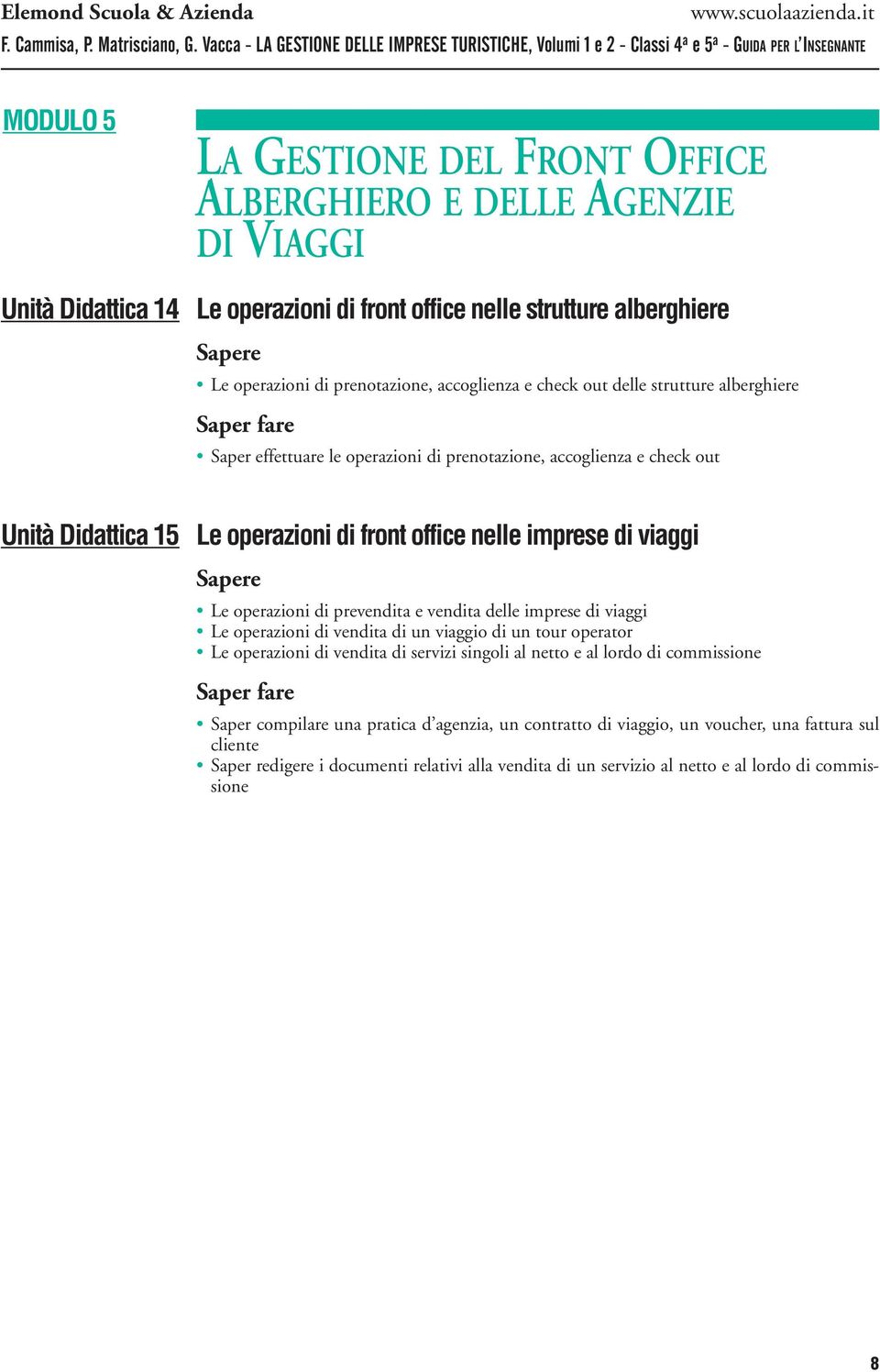 Elemond Scuola & Azienda
www.scuolaazienda.it

F. Cammisa, P. Matrisciano, G. Vacca - LA GESTIONE DELLE IMPRESE TURISTICHE, Volumi 1 e 2 - Classi 4ª e 5ª - GUIDA PER L'INSEGNANTE

MODULO 5

LA GESTIONE DEL FRONT OFFICE ALBERGHIERO E DELLE AGENZIE DI VIAGGI

Unità Didattica 14 Le operazioni di front office nelle strutture alberghiere

Sapere

• Le operazioni di prenotazione, accoglienza e check out delle strutture alberghiere

Saper fare

• Saper effettuare le operazioni di prenotazione, accoglienza e check out

Unità Didattica 15 Le operazioni di front office nelle imprese di viaggi

Sapere

• Le operazioni di prevendita e vendita delle imprese di viaggi
• Le operazioni di vendita di un viaggio di un tour operator
• Le operazioni di vendita di servizi singoli al netto e al lordo di commissione

Saper fare

• Saper compilare una pratica d'agenzia, un contratto di viaggio, un voucher, una fattura sul cliente
• Saper redigere i documenti relativi alla vendita di un servizio al netto e al lordo di commissione

8